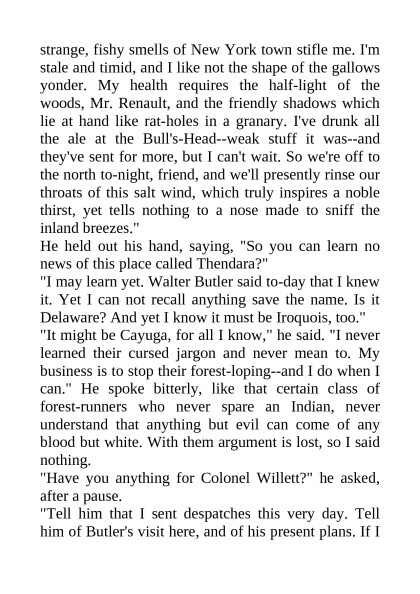 strange, fishy smells of New York town stifle me. I'm stale and timid, and I like not the shape of the gallows yonder. My health requires the half-light of the woods, Mr. Renault, and the friendly shadows which lie at hand like rat-holes in a granary. I've drunk all the ale at the Bull's-Head--weak stuff it was--and they've sent for more, but I can't wait. So we're off to the north to-night, friend, and we'll presently rinse our throats of this salt wind, which truly inspires a noble thirst, yet tells nothing to a nose made to sniff the inland breezes."

He held out his hand, saying, "So you can learn no news of this place called Thendara?"

"I may learn yet. Walter Butler said to-day that I knew it. Yet I can not recall anything save the name. Is it Delaware? And yet I know it must be Iroquois, too."

"It might be Cayuga, for all I know," he said. "I never learned their cursed jargon and never mean to. My business is to stop their forest-loping--and I do when I can." He spoke bitterly, like that certain class of forest-runners who never spare an Indian, never understand that anything but evil can come of any blood but white. With them argument is lost, so I said nothing.

"Have you anything for Colonel Willett?" he asked, after a pause.

"Tell him that I sent despatches this very day. Tell him of Butler's visit here, and of his present plans. If I